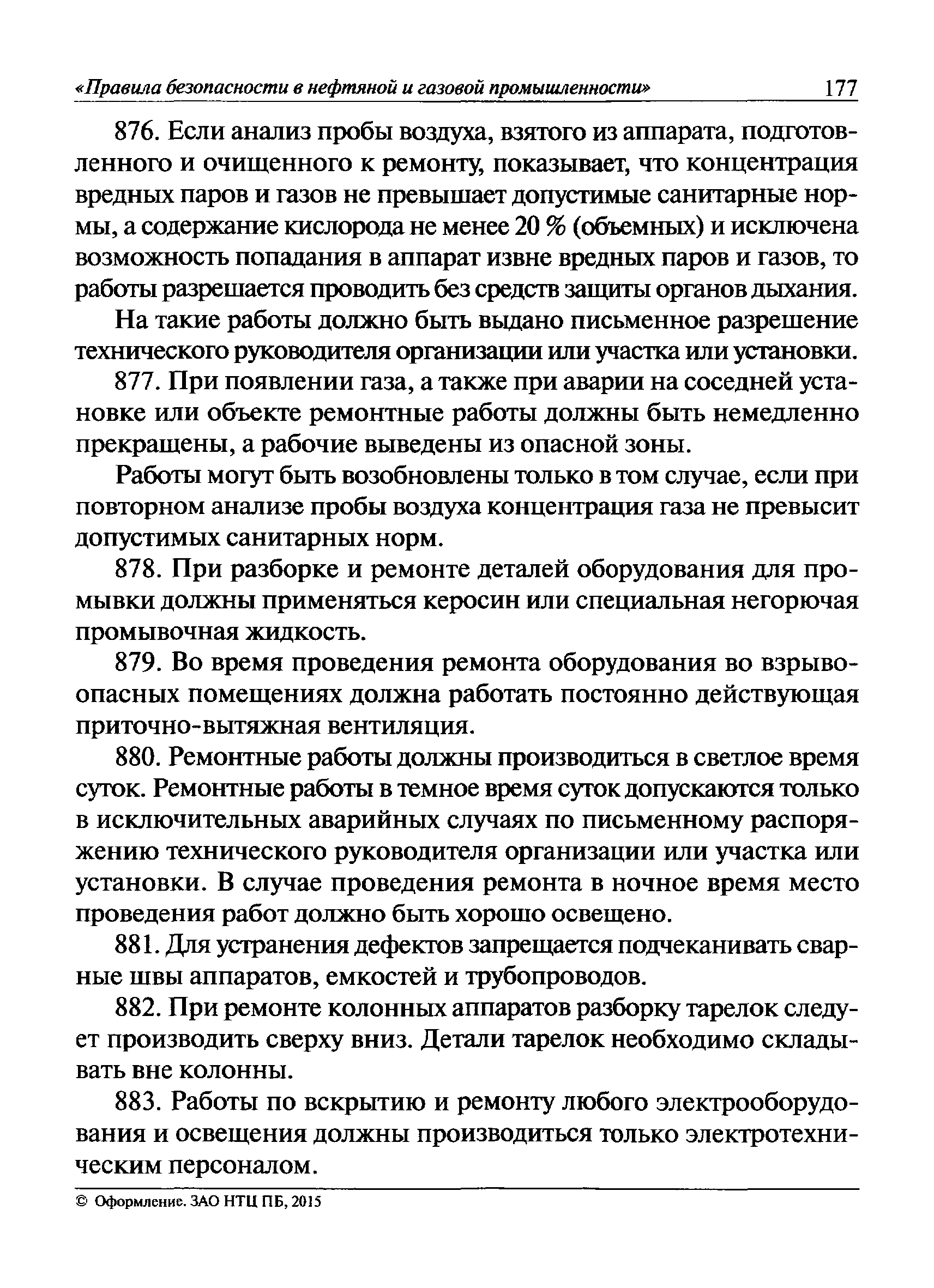 «Правила безопасности в нефтяной и газовой промышленности» 177

876. Если анализ пробы воздуха, взятого из аппарата, подготовленного и очищенного к ремонту, показывает, что концентрация вредных паров и газов не превышает допустимые санитарные нормы, а содержание кислорода не менее 20 % (объемных) и исключена возможность попадания в аппарат извне вредных паров и газов, то работы разрешается проводить без средств защиты органов дыхания.

На такие работы должно быть выдано письменное разрешение технического руководителя организации или участка или установки.

877. При появлении газа, а также при аварии на соседней установке или объекте ремонтные работы должны быть немедленно прекращены, а рабочие выведены из опасной зоны.

Работы могут быть возобновлены только в том случае, если при повторном анализе пробы воздуха концентрация газа не превысит допустимых санитарных норм.

878. При разборке и ремонте деталей оборудования для промывки должны применяться керосин или специальная негорючая промывочная жидкость.

879. Во время проведения ремонта оборудования во взрывоопасных помещениях должна работать постоянно действующая приточно-вытяжная вентиляция.

880. Ремонтные работы должны производиться в светлое время суток. Ремонтные работы в темное время суток допускаются только в исключительных аварийных случаях по письменному распоряжению технического руководителя организации или участка или установки. В случае проведения ремонта в ночное время место проведения работ должно быть хорошо освещено.

881. Для устранения дефектов запрещается подчеканивать сварные швы аппаратов, емкостей и трубопроводов.

882. При ремонте колонных аппаратов разборку тарелок следует производить сверху вниз. Детали тарелок необходимо складывать вне колонны.

883. Работы по вскрытию и ремонту любого электрооборудования и освещения должны производиться только электротехническим персоналом.

© Оформление. ЗАО НТЦ ПБ, 2015